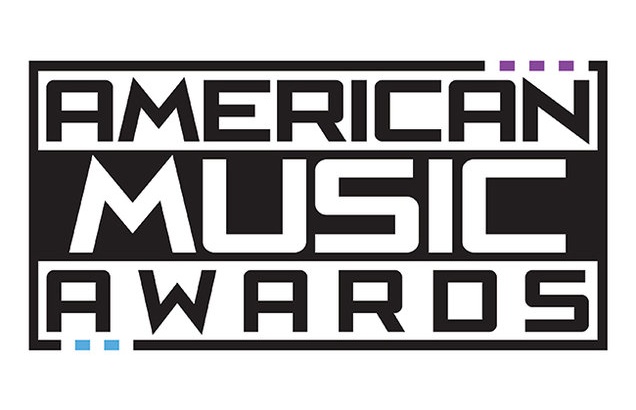 AMERICAN
MUSIC
AWARDS